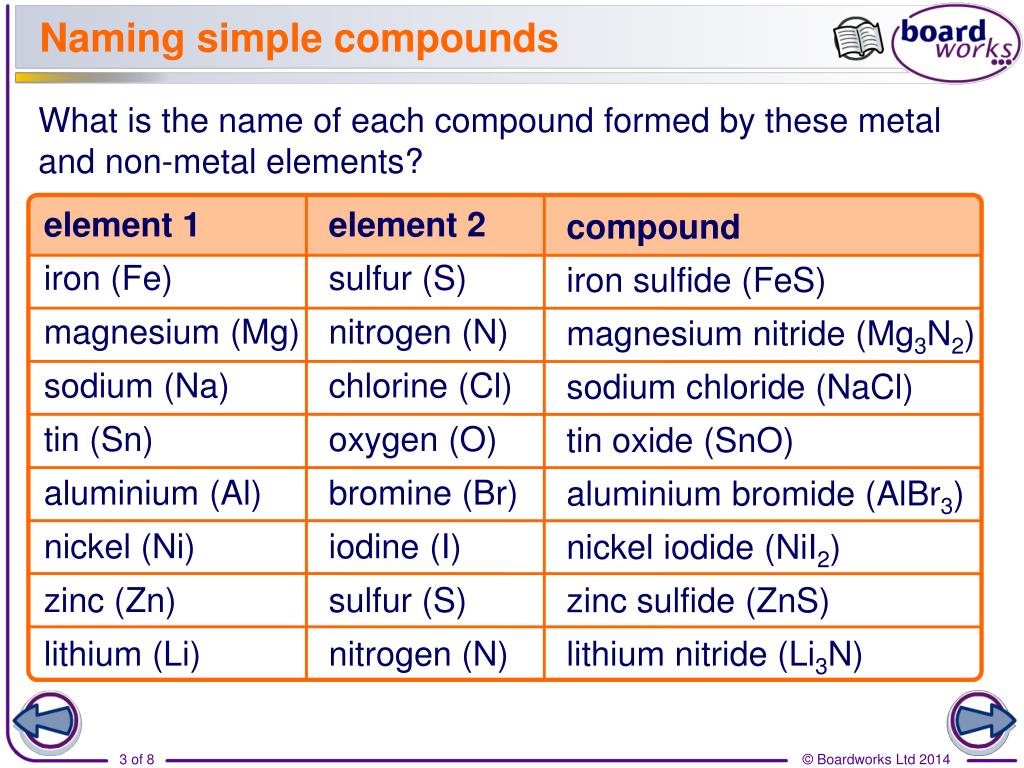 Naming simple compounds

board works

What is the name of each compound formed by these metal and non-metal elements?

| element 1 | element 2 | compound |
|---|---|---|
| iron (Fe) | sulfur (S) | iron sulfide (FeS) |
| magnesium (Mg) | nitrogen (N) | magnesium nitride ($Mg_3N_2$) |
| sodium (Na) | chlorine (Cl) | sodium chloride (NaCl) |
| tin (Sn) | oxygen (O) | tin oxide (SnO) |
| aluminium (Al) | bromine (Br) | aluminium bromide ($AlBr_3$) |
| nickel (Ni) | iodine (I) | nickel iodide ($NiI_2$) |
| zinc (Zn) | sulfur (S) | zinc sulfide (ZnS) |
| lithium (Li) | nitrogen (N) | lithium nitride ($Li_3N$) |

3 of 8

© Boardworks Ltd 2014